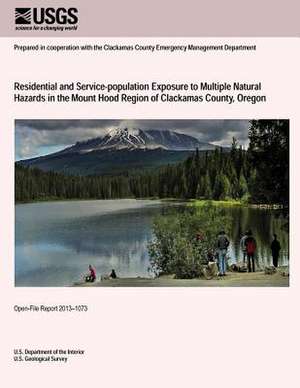 USGS
science for a changing world

Prepared in cooperation with the Clackamas County Emergency Management Department

Residential and Service-population Exposure to Multiple Natural Hazards in the Mount Hood Region of Clackamas County, Oregon

Open-File Report 2013–1073

U.S. Department of the Interior
U.S. Geological Survey